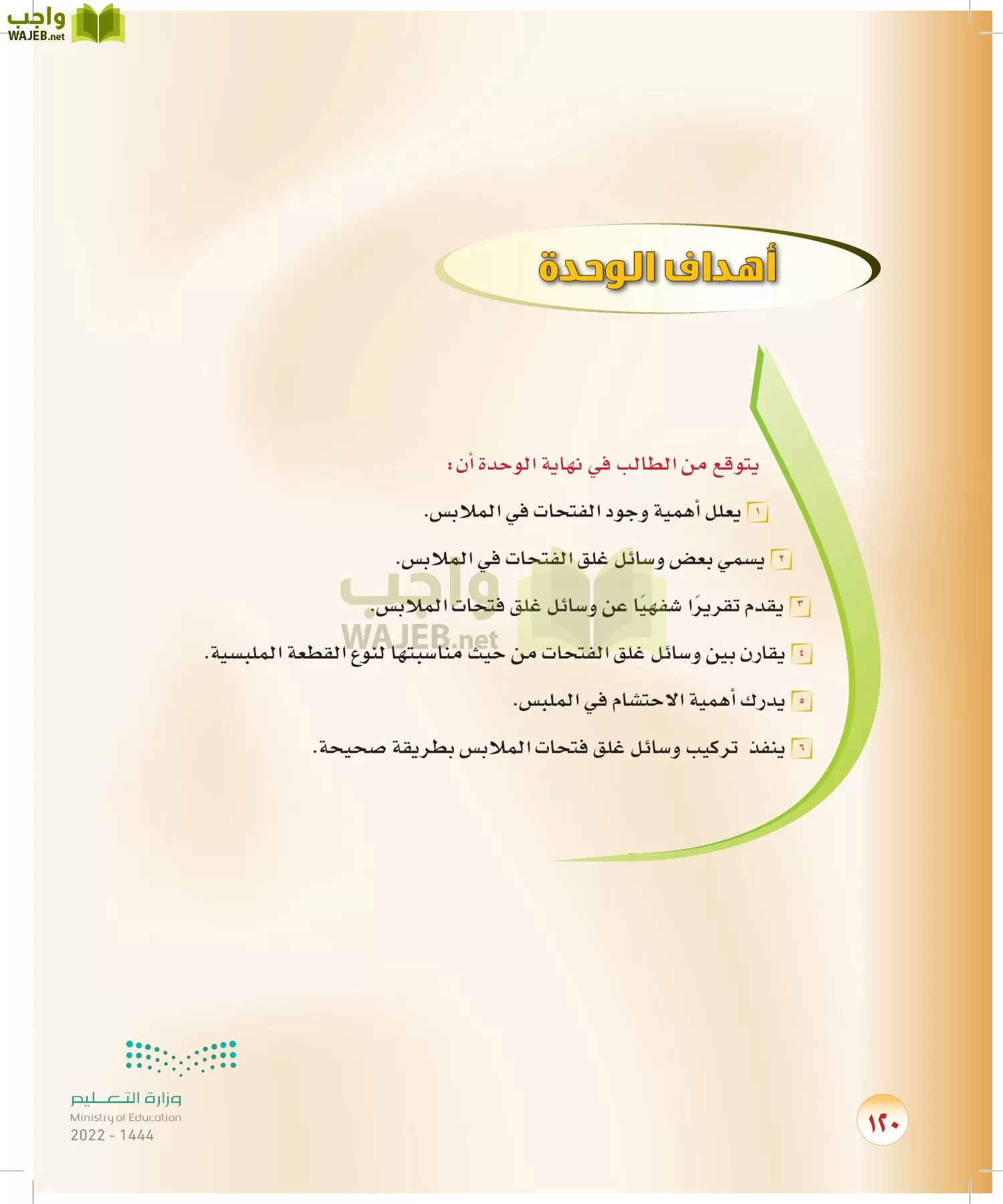 واجب
WAJEB.net

أهداف الوحدة

يتوقع من الطالب في نهاية الوحدة أن:

١ يعلل أهمية وجود الفتحات في الملابس.

٢ يسمي بعض وسائل غلق الفتحات في الملابس.

٣ يقدم تقريرًا شفهيًا عن وسائل غلق فتحات الملابس.

٤ يقارن بين وسائل غلق الفتحات من حيث مناسبتها لنوع القطعة الملبسية.

٥ يدرك أهمية الاحتشام في الملبس.

٦ ينفذ تركيب وسائل غلق فتحات الملابس بطريقة صحيحة.

واجب
WAJEB.net

وزارة التعليم
Ministry of Education
2022 - 1444

١٢٠